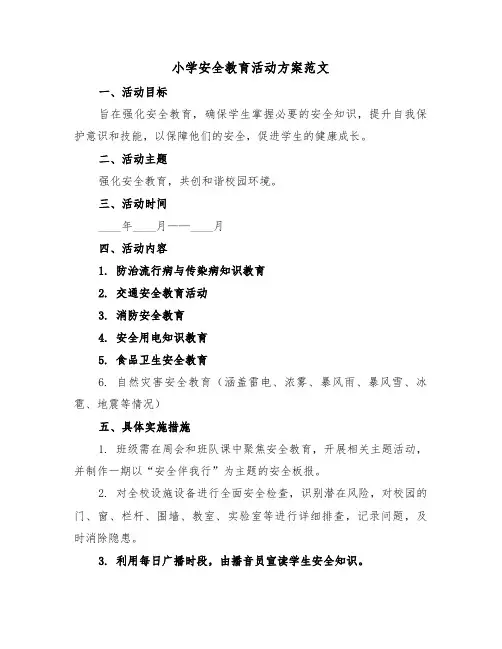 小学安全教育活动方案范文

一、活动目标

旨在强化安全教育，确保学生掌握必要的安全知识，提升自我保护意识和技能，以保障他们的安全，促进学生的健康成长。

二、活动主题

强化安全教育，共创和谐校园环境。

三、活动时间

____年____月——____月

四、活动内容

1. 防治流行病与传染病知识教育

2. 交通安全教育活动

3. 消防安全教育

4. 安全用电知识教育

5. 食品卫生安全教育

6. 自然灾害安全教育（涵盖雷电、浓雾、暴风雨、暴风雪、冰雹、地震等情况）

五、具体实施措施

1. 班级需在周会和班队课中聚焦安全教育，开展相关主题活动，并制作一期以“安全伴我行”为主题的安全板报。

2. 对全校设施设备进行全面安全检查，识别潜在风险，对校园的门、窗、栏杆、围墙、教室、实验室等进行详细排查，记录问题，及时消除隐患。

3. 利用每日广播时段，由播音员宣读学生安全知识。